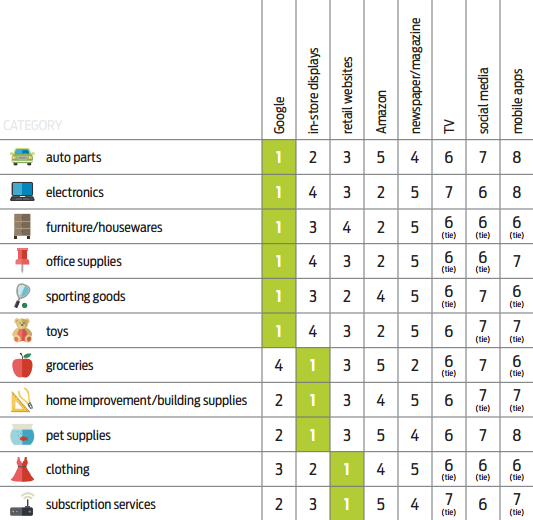 | CATEGORY | Google | in-store displays | retail websites | Amazon | newspaper/magazine | TV | social media | mobile apps |
|---|---|---|---|---|---|---|---|---|
| auto parts | 1 | 2 | 3 | 5 | 4 | 6 | 7 | 8 |
| electronics | 1 | 4 | 3 | 2 | 5 | 7 | 6 | 8 |
| furniture/housewares | 1 | 3 | 4 | 2 | 5 | 6 (tie) | 6 (tie) | 6 (tie) |
| office supplies | 1 | 4 | 3 | 2 | 5 | 6 (tie) | 6 (tie) | 7 |
| sporting goods | 1 | 3 | 2 | 4 | 5 | 6 (tie) | 7 | 6 (tie) |
| toys | 1 | 4 | 3 | 2 | 5 | 6 | 7 (tie) | 7 (tie) |
| groceries | 4 | 1 | 3 | 5 | 2 | 6 (tie) | 7 | 6 (tie) |
| home improvement/building supplies | 2 | 1 | 3 | 4 | 5 | 6 | 7 (tie) | 7 (tie) |
| pet supplies | 2 | 1 | 3 | 5 | 4 | 6 | 7 | 8 |
| clothing | 3 | 2 | 1 | 4 | 5 | 6 (tie) | 6 (tie) | 6 (tie) |
| subscription services | 2 | 3 | 1 | 5 | 4 | 7 (tie) | 6 | 7 (tie) |